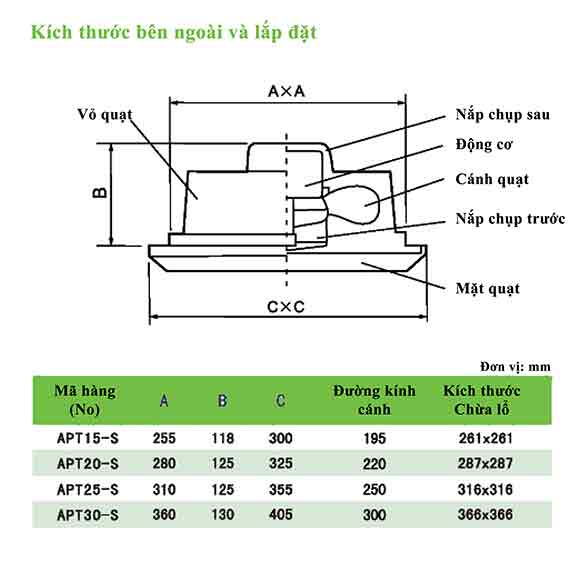 Kích thước bên ngoài và lắp đặt

A×A

Vỏ quạt

B

Nắp chụp sau

Động cơ

Cánh quạt

Nắp chụp trước

Mặt quạt

C×C

Đơn vị: mm

| Mã hàng (No) | A | B | C | Đường kính cánh | Kích thước Chừa lỗ |
|---|---|---|---|---|---|
| APT15-S | 255 | 118 | 300 | 195 | 261x261 |
| APT20-S | 280 | 125 | 325 | 220 | 287x287 |
| APT25-S | 310 | 125 | 355 | 250 | 316x316 |
| APT30-S | 360 | 130 | 405 | 300 | 366x366 |